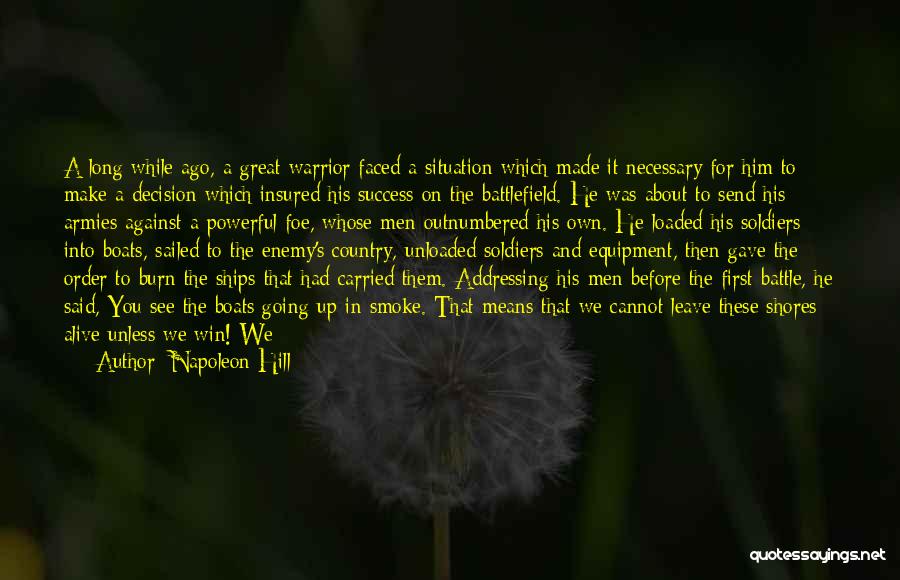 A long while ago, a great warrior faced a situation which made it necessary for him to make a decision which insured his success on the battlefield. He was about to send his armies against a powerful foe, whose men outnumbered his own. He loaded his soldiers into boats, sailed to the enemy's country, unloaded soldiers and equipment, then gave the order to burn the ships that had carried them. Addressing his men before the first battle, he said, You see the boats going up in smoke. That means that we cannot leave these shores alive unless we win! We

Author: Napoleon Hill

quotessayings.net